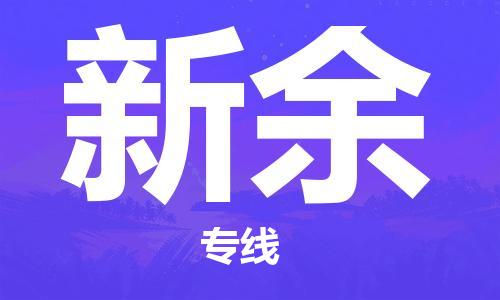 新余

专线